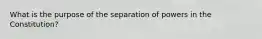 What is the purpose of the separation of powers in the Constitution?